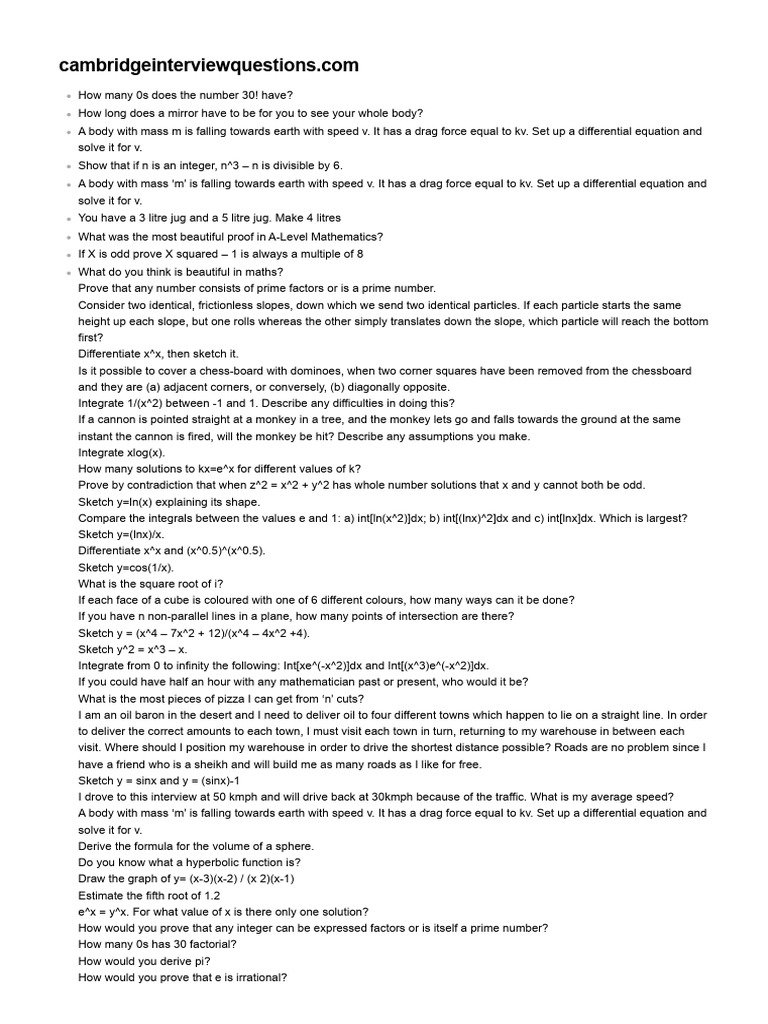 cambridgeinterviewquestions.com

• How many 0s does the number 30! have?
• How long does a mirror have to be for you to see your whole body?
• A body with mass m is falling towards earth with speed v. It has a drag force equal to kv. Set up a differential equation and solve it for v.
• Show that if n is an integer, n^3 – n is divisible by 6.
• A body with mass 'm' is falling towards earth with speed v. It has a drag force equal to kv. Set up a differential equation and solve it for v.
• You have a 3 litre jug and a 5 litre jug. Make 4 litres
• What was the most beautiful proof in A-Level Mathematics?
• If X is odd prove X squared – 1 is always a multiple of 8
• What do you think is beautiful in maths?

Prove that any number consists of prime factors or is a prime number.

Consider two identical, frictionless slopes, down which we send two identical particles. If each particle starts the same height up each slope, but one rolls whereas the other simply translates down the slope, which particle will reach the bottom first?

Differentiate x^x, then sketch it.

Is it possible to cover a chess-board with dominoes, when two corner squares have been removed from the chessboard and they are (a) adjacent corners, or conversely, (b) diagonally opposite.

Integrate 1/(x^2) between -1 and 1. Describe any difficulties in doing this?

If a cannon is pointed straight at a monkey in a tree, and the monkey lets go and falls towards the ground at the same instant the cannon is fired, will the monkey be hit? Describe any assumptions you make.

Integrate xlog(x).

How many solutions to kx=e^x for different values of k?

Prove by contradiction that when z^2 = x^2 + y^2 has whole number solutions that x and y cannot both be odd.

Sketch y=ln(x) explaining its shape.

Compare the integrals between the values e and 1: a) int[ln(x^2)]dx; b) int[(lnx)^2]dx and c) int[lnx]dx. Which is largest?

Sketch y=(lnx)/x.

Differentiate x^x and (x^0.5)^(x^0.5).

Sketch y=cos(1/x).

What is the square root of i?

If each face of a cube is coloured with one of 6 different colours, how many ways can it be done?

If you have n non-parallel lines in a plane, how many points of intersection are there?

Sketch y = (x^4 – 7x^2 + 12)/(x^4 – 4x^2 +4).

Sketch y^2 = x^3 – x.

Integrate from 0 to infinity the following: Int[xe^(-x^2)]dx and Int[(x^3)e^(-x^2)]dx.

If you could have half an hour with any mathematician past or present, who would it be?

What is the most pieces of pizza I can get from 'n' cuts?

I am an oil baron in the desert and I need to deliver oil to four different towns which happen to lie on a straight line. In order to deliver the correct amounts to each town, I must visit each town in turn, returning to my warehouse in between each visit. Where should I position my warehouse in order to drive the shortest distance possible? Roads are no problem since I have a friend who is a sheikh and will build me as many roads as I like for free.

Sketch y = sinx and y = (sinx)-1

I drove to this interview at 50 kmph and will drive back at 30kmph because of the traffic. What is my average speed?

A body with mass 'm' is falling towards earth with speed v. It has a drag force equal to kv. Set up a differential equation and solve it for v.

Derive the formula for the volume of a sphere.

Do you know what a hyperbolic function is?

Draw the graph of y= (x-3)(x-2) / (x 2)(x-1)

Estimate the fifth root of 1.2

e^x = y^x. For what value of x is there only one solution?

How would you prove that any integer can be expressed factors or is itself a prime number?

How many 0s has 30 factorial?

How would you derive pi?

How would you prove that e is irrational?